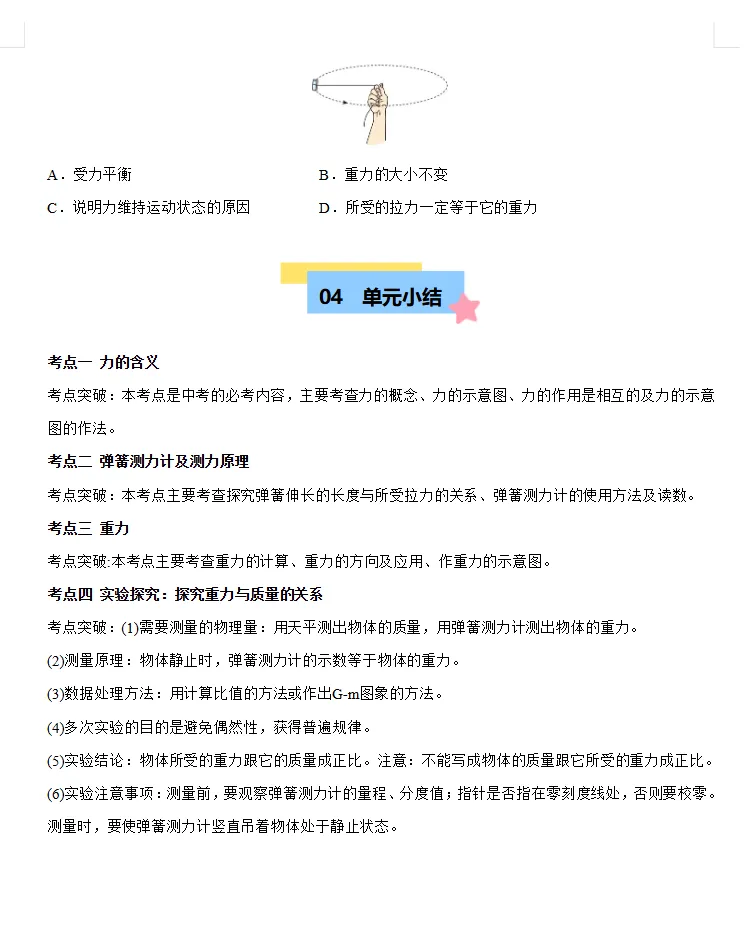 A．受力平衡

B．重力的大小不变

C．说明力维持运动状态的原因

D．所受的拉力一定等于它的重力

04　单元小结

考点一　力的含义

考点突破：本考点是中考的必考内容，主要考查力的概念、力的示意图、力的作用是相互的及力的示意图的作法。

考点二　弹簧测力计及测力原理

考点突破：本考点主要考查探究弹簧伸长的长度与所受拉力的关系、弹簧测力计的使用方法及读数。

考点三　重力

考点突破:本考点主要考查重力的计算、重力的方向及应用、作重力的示意图。

考点四　实验探究：探究重力与质量的关系

考点突破：(1)需要测量的物理量：用天平测出物体的质量，用弹簧测力计测出物体的重力。

(2)测量原理：物体静止时，弹簧测力计的示数等于物体的重力。

(3)数据处理方法：用计算比值的方法或作出G-m图象的方法。

(4)多次实验的目的是避免偶然性，获得普遍规律。

(5)实验结论：物体所受的重力跟它的质量成正比。注意：不能写成物体的质量跟它所受的重力成正比。

(6)实验注意事项：测量前，要观察弹簧测力计的量程、分度值；指针是否指在零刻度线处，否则要校零。测量时，要使弹簧测力计竖直吊着物体处于静止状态。